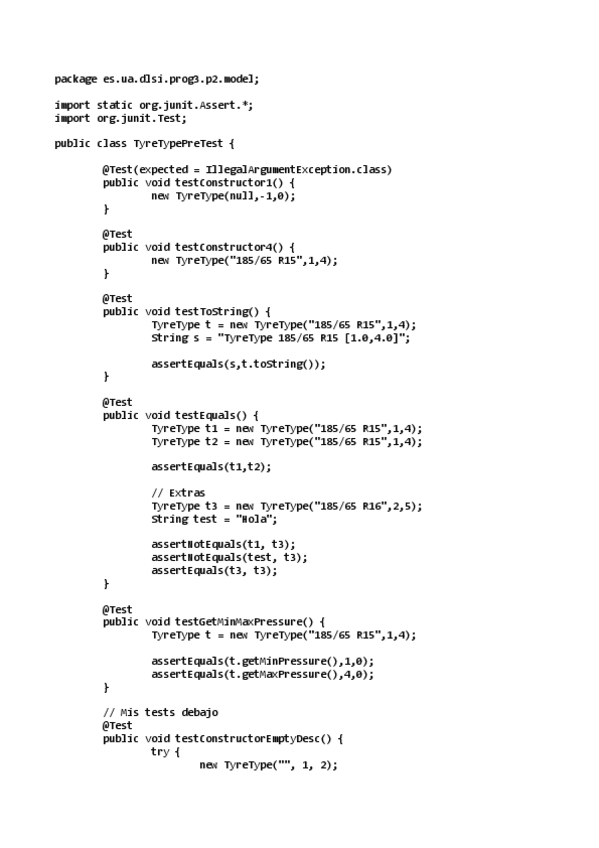 package es.ua.dlsi.prog3.p2.model;

import static org.junit.Assert.*;
import org.junit.Test;

public class TyreTypePreTest {

@Test(expected = IllegalArgumentException.class)
public void testConstructor1() {
new TyreType(null,-1,0);
}

@Test
public void testConstructor4() {
new TyreType("185/65 R15",1,4);
}

@Test
public void testToString() {
TyreType t = new TyreType("185/65 R15",1,4);
String s = "TyreType 185/65 R15 [1.0,4.0]";

assertEquals(s,t.toString());
}

@Test
public void testEquals() {
TyreType t1 = new TyreType("185/65 R15",1,4);
TyreType t2 = new TyreType("185/65 R15",1,4);

assertEquals(t1,t2);

// Extras
TyreType t3 = new TyreType("185/65 R16",2,5);
String test = "Hola";

assertNotEquals(t1, t3);
assertNotEquals(test, t3);
assertEquals(t3, t3);
}

@Test
public void testGetMinMaxPressure() {
TyreType t = new TyreType("185/65 R15",1,4);

assertEquals(t.getMinPressure(),1,0);
assertEquals(t.getMaxPressure(),4,0);
}

// Mis tests debajo
@Test
public void testConstructorEmptyDesc() {
try {
new TyreType("", 1, 2);